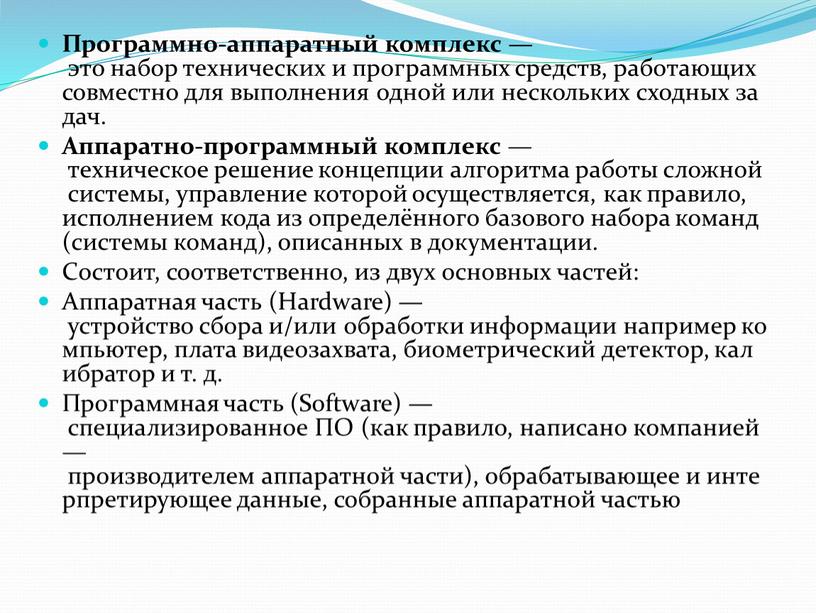 Программно-аппаратный комплекс — это набор технических и программных средств, работающих совместно для выполнения одной или нескольких сходных за дач.

Аппаратно-программный комплекс — техническое решение концепции алгоритма работы сложной системы, управление которой осуществляется, как правило, исполнением кода из определённого базового набора команд (системы команд), описанных в документации.

Состоит, соответственно, из двух основных частей:

Аппаратная часть (Hardware) — устройство сбора и/или обработки информации например ко мпьютер, плата видеозахвата, биометрический детектор, кал ибратор и т. д.

Программная часть (Software) — специализированное ПО (как правило, написано компанией — производителем аппаратной части), обрабатывающее и инте рпретирующее данные, собранные аппаратной частью